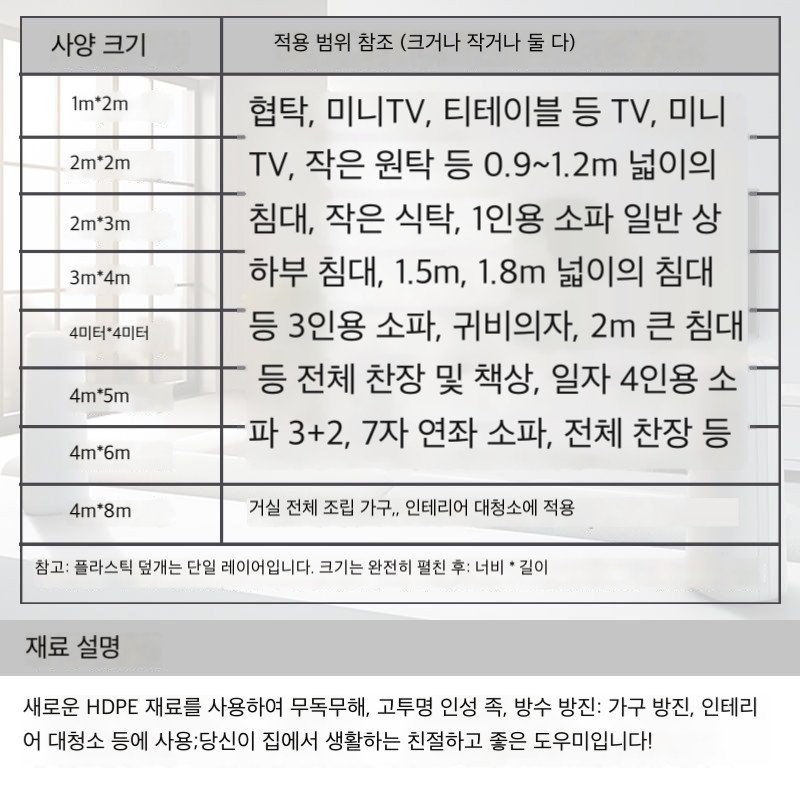 | 사양 크기 | 적용 범위 참조 (크거나 작거나 둘 다) |
|---|---|
| 1m*2m | 협탁, 미니TV, 티테이블 등 TV, 미니 TV, 작은 원탁 등 0.9~1.2m 넓이의 침대, 작은 식탁, 1인용 소파 일반 상하부 침대, 1.5m, 1.8m 넓이의 침대 등 3인용 소파, 귀비의자, 2m 큰 침대 등 전체 찬장 및 책상, 일자 4인용 소파 3+2, 7자 연좌 소파, 전체 찬장 등 |
| 2m*2m | |
| 2m*3m | |
| 3m*4m | |
| 4미터*4미터 | |
| 4m*5m | |
| 4m*6m | |
| 4m*8m | 거실 전체 조립 가구,, 인테리어 대청소에 적용 |

참고: 플라스틱 덮개는 단일 레이어입니다. 크기는 완전히 펼친 후: 너비 * 길이

재료 설명

새로운 HDPE 재료를 사용하여 무독무해, 고투명 인성 족, 방수 방진: 가구 방진, 인테리어 대청소 등에 사용;당신이 집에서 생활하는 친절하고 좋은 도우미입니다!